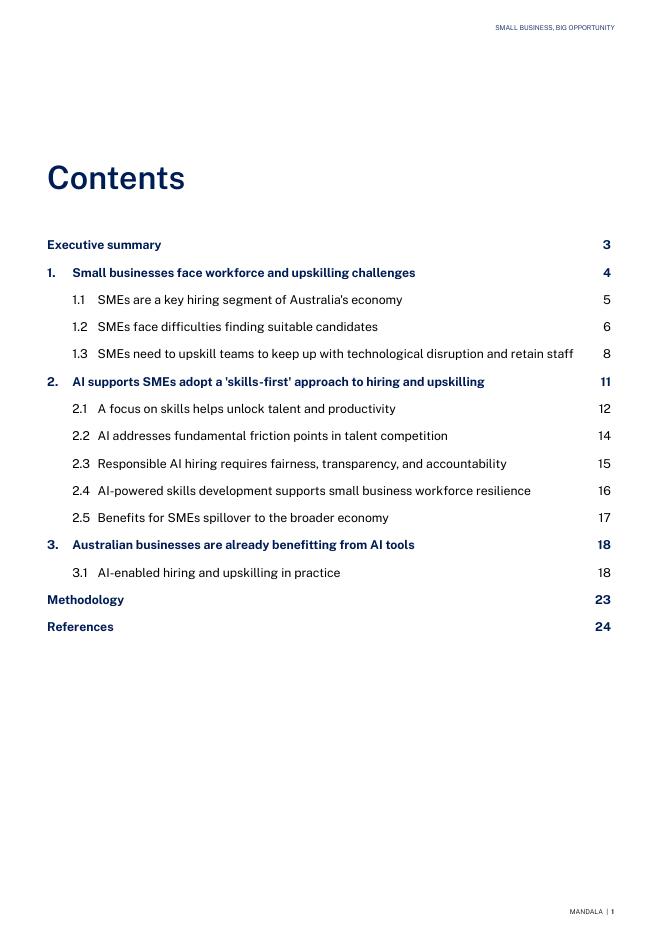 SMALL BUSINESS, BIG OPPORTUNITY

Contents

Executive summary 3

1. Small businesses face workforce and upskilling challenges 4

1.1 SMEs are a key hiring segment of Australia's economy 5

1.2 SMEs face difficulties finding suitable candidates 6

1.3 SMEs need to upskill teams to keep up with technological disruption and retain staff 8

2. AI supports SMEs adopt a 'skills-first' approach to hiring and upskilling 11

2.1 A focus on skills helps unlock talent and productivity 12

2.2 AI addresses fundamental friction points in talent competition 14

2.3 Responsible AI hiring requires fairness, transparency, and accountability 15

2.4 AI-powered skills development supports small business workforce resilience 16

2.5 Benefits for SMEs spillover to the broader economy 17

3. Australian businesses are already benefitting from AI tools 18

3.1 AI-enabled hiring and upskilling in practice 18

Methodology 23

References 24

MANDALA | 1